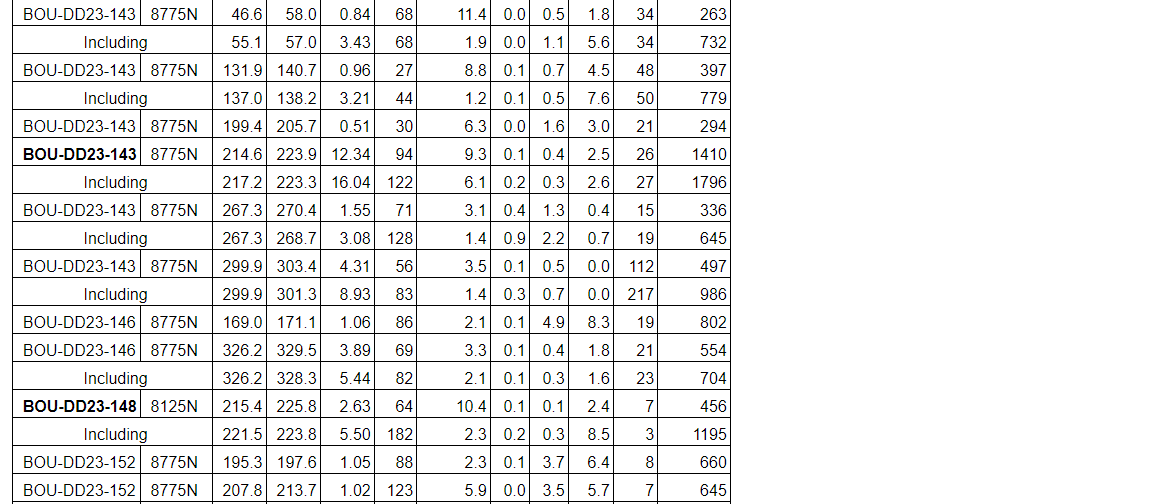 | BOU-DD23-143 | 8775N | 46.6 | 58.0 | 0.84 | 68 | 11.4 | 0.0 | 0.5 | 1.8 | 34 | 263 |
|---|---|---|---|---|---|---|---|---|---|---|---|
| Including | | 55.1 | 57.0 | 3.43 | 68 | 1.9 | 0.0 | 1.1 | 5.6 | 34 | 732 |
| BOU-DD23-143 | 8775N | 131.9 | 140.7 | 0.96 | 27 | 8.8 | 0.1 | 0.7 | 4.5 | 48 | 397 |
| Including | | 137.0 | 138.2 | 3.21 | 44 | 1.2 | 0.1 | 0.5 | 7.6 | 50 | 779 |
| BOU-DD23-143 | 8775N | 199.4 | 205.7 | 0.51 | 30 | 6.3 | 0.0 | 1.6 | 3.0 | 21 | 294 |
| BOU-DD23-143 | 8775N | 214.6 | 223.9 | 12.34 | 94 | 9.3 | 0.1 | 0.4 | 2.5 | 26 | 1410 |
| Including | | 217.2 | 223.3 | 16.04 | 122 | 6.1 | 0.2 | 0.3 | 2.6 | 27 | 1796 |
| BOU-DD23-143 | 8775N | 267.3 | 270.4 | 1.55 | 71 | 3.1 | 0.4 | 1.3 | 0.4 | 15 | 336 |
| Including | | 267.3 | 268.7 | 3.08 | 128 | 1.4 | 0.9 | 2.2 | 0.7 | 19 | 645 |
| BOU-DD23-143 | 8775N | 299.9 | 303.4 | 4.31 | 56 | 3.5 | 0.1 | 0.5 | 0.0 | 112 | 497 |
| Including | | 299.9 | 301.3 | 8.93 | 83 | 1.4 | 0.3 | 0.7 | 0.0 | 217 | 986 |
| BOU-DD23-146 | 8775N | 169.0 | 171.1 | 1.06 | 86 | 2.1 | 0.1 | 4.9 | 8.3 | 19 | 802 |
| BOU-DD23-146 | 8775N | 326.2 | 329.5 | 3.89 | 69 | 3.3 | 0.1 | 0.4 | 1.8 | 21 | 554 |
| Including | | 326.2 | 328.3 | 5.44 | 82 | 2.1 | 0.1 | 0.3 | 1.6 | 23 | 704 |
| BOU-DD23-148 | 8125N | 215.4 | 225.8 | 2.63 | 64 | 10.4 | 0.1 | 0.1 | 2.4 | 7 | 456 |
| Including | | 221.5 | 223.8 | 5.50 | 182 | 2.3 | 0.2 | 0.3 | 8.5 | 3 | 1195 |
| BOU-DD23-152 | 8775N | 195.3 | 197.6 | 1.05 | 88 | 2.3 | 0.1 | 3.7 | 6.4 | 8 | 660 |
| BOU-DD23-152 | 8775N | 207.8 | 213.7 | 1.02 | 123 | 5.9 | 0.0 | 3.5 | 5.7 | 7 | 645 |